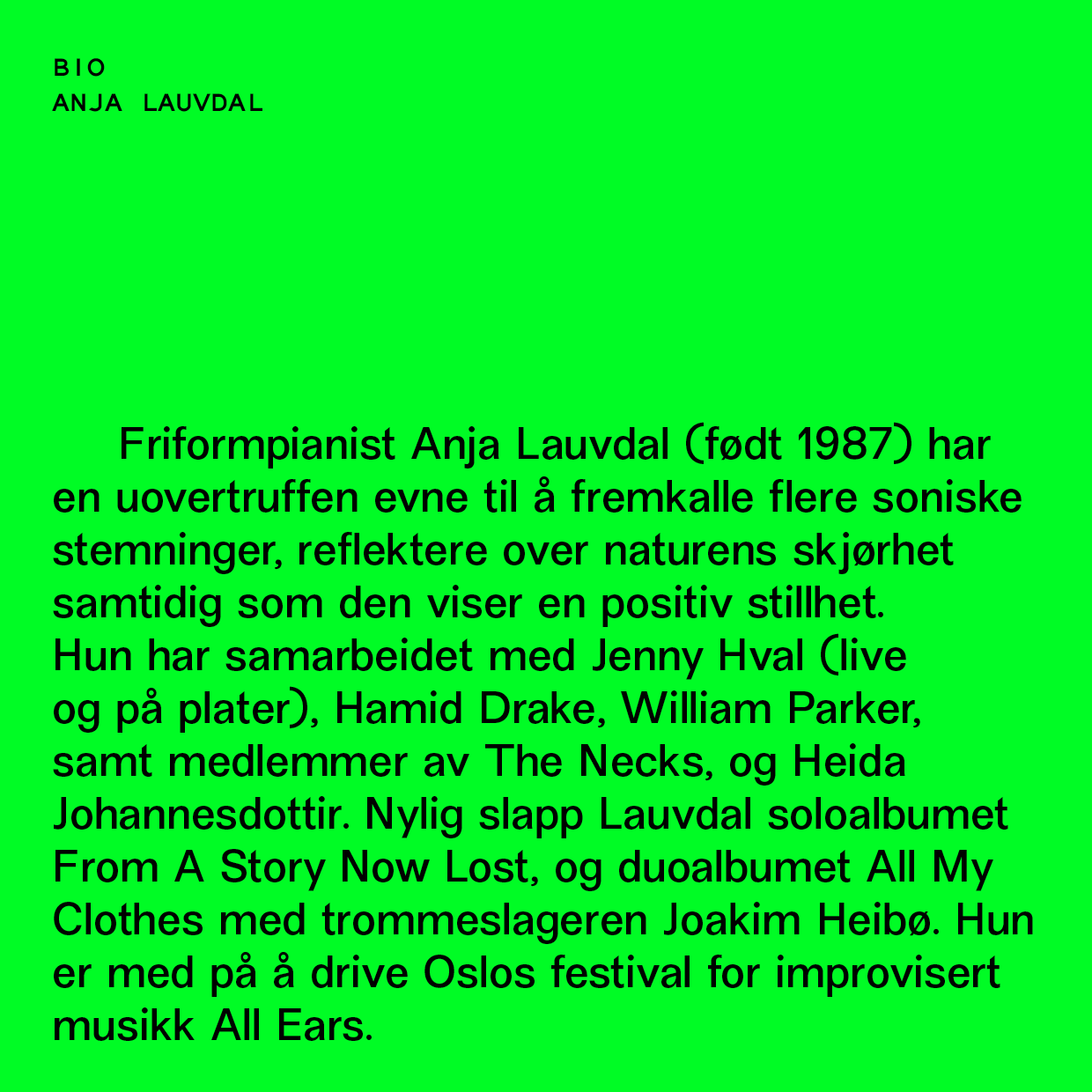 BIO
ANJA LAUVDAL

Friformpianist Anja Lauvdal (født 1987) har en uovertruffen evne til å fremkalle flere soniske stemninger, reflektere over naturens skjørhet samtidig som den viser en positiv stillhet.
Hun har samarbeidet med Jenny Hval (live og på plater), Hamid Drake, William Parker, samt medlemmer av The Necks, og Heida Johannesdottir. Nylig slapp Lauvdal soloalbumet From A Story Now Lost, og duoalbumet All My Clothes med trommeslageren Joakim Heibø. Hun er med på å drive Oslos festival for improvisert musikk All Ears.